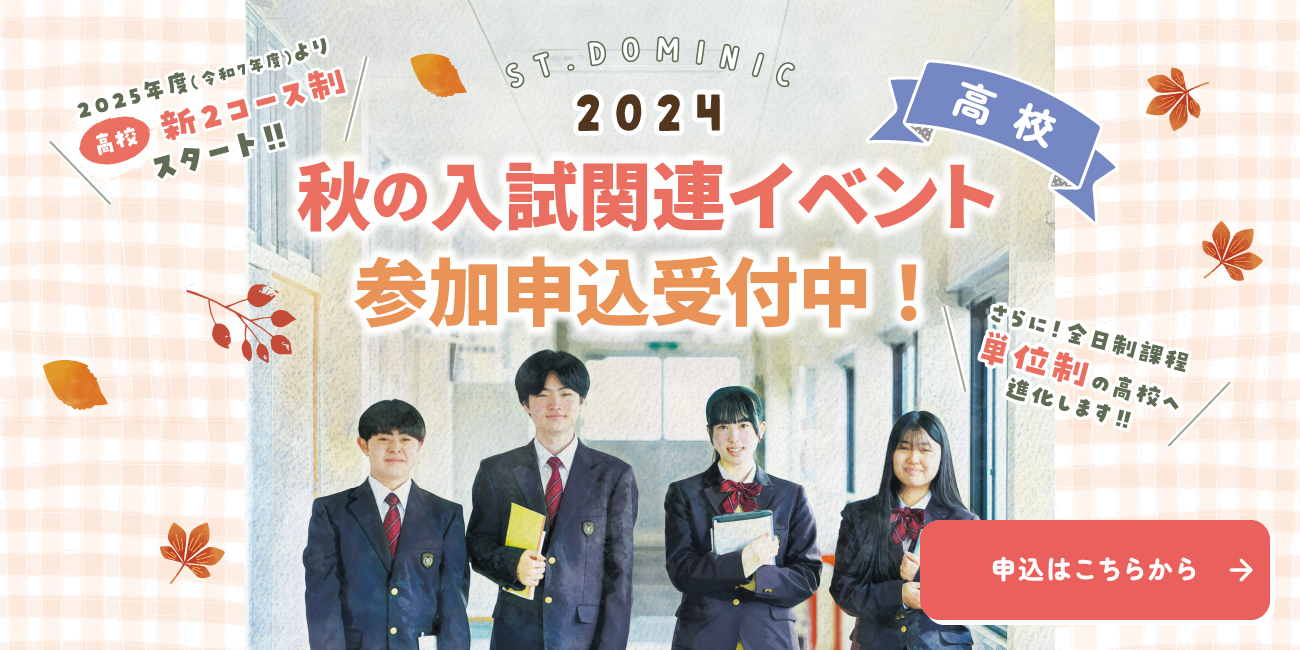 2025年度(令和7年度)より
高校 新2コース制
スタート!!

ST.DOMINIC
2024

高校

秋の入試関連イベント
参加申込受付中！

さらに！全日制課程
単位制の高校へ
進化します!!

申込はこちらから →